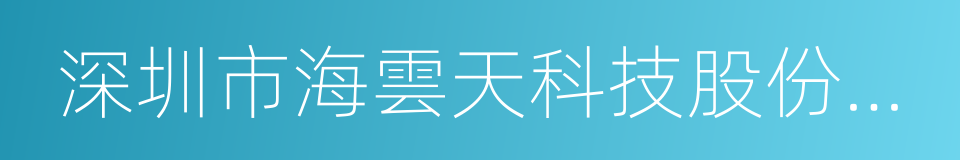 深圳市海雲天科技股份...